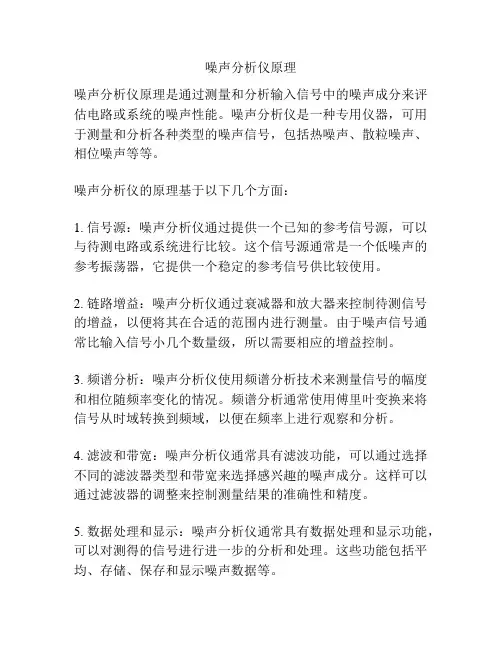 噪声分析仪原理

噪声分析仪原理是通过测量和分析输入信号中的噪声成分来评估电路或系统的噪声性能。噪声分析仪是一种专用仪器，可用于测量和分析各种类型的噪声信号，包括热噪声、散粒噪声、相位噪声等等。

噪声分析仪的原理基于以下几个方面：

1. 信号源：噪声分析仪通过提供一个已知的参考信号源，可以与待测电路或系统进行比较。这个信号源通常是一个低噪声的参考振荡器，它提供一个稳定的参考信号供比较使用。

2. 链路增益：噪声分析仪通过衰减器和放大器来控制待测信号的增益，以便将其在合适的范围内进行测量。由于噪声信号通常比输入信号小几个数量级，所以需要相应的增益控制。

3. 频谱分析：噪声分析仪使用频谱分析技术来测量信号的幅度和相位随频率变化的情况。频谱分析通常使用傅里叶变换来将信号从时域转换到频域，以便在频率上进行观察和分析。

4. 滤波和带宽：噪声分析仪通常具有滤波功能，可以通过选择不同的滤波器类型和带宽来选择感兴趣的噪声成分。这样可以通过滤波器的调整来控制测量结果的准确性和精度。

5. 数据处理和显示：噪声分析仪通常具有数据处理和显示功能，可以对测得的信号进行进一步的分析和处理。这些功能包括平均、存储、保存和显示噪声数据等。